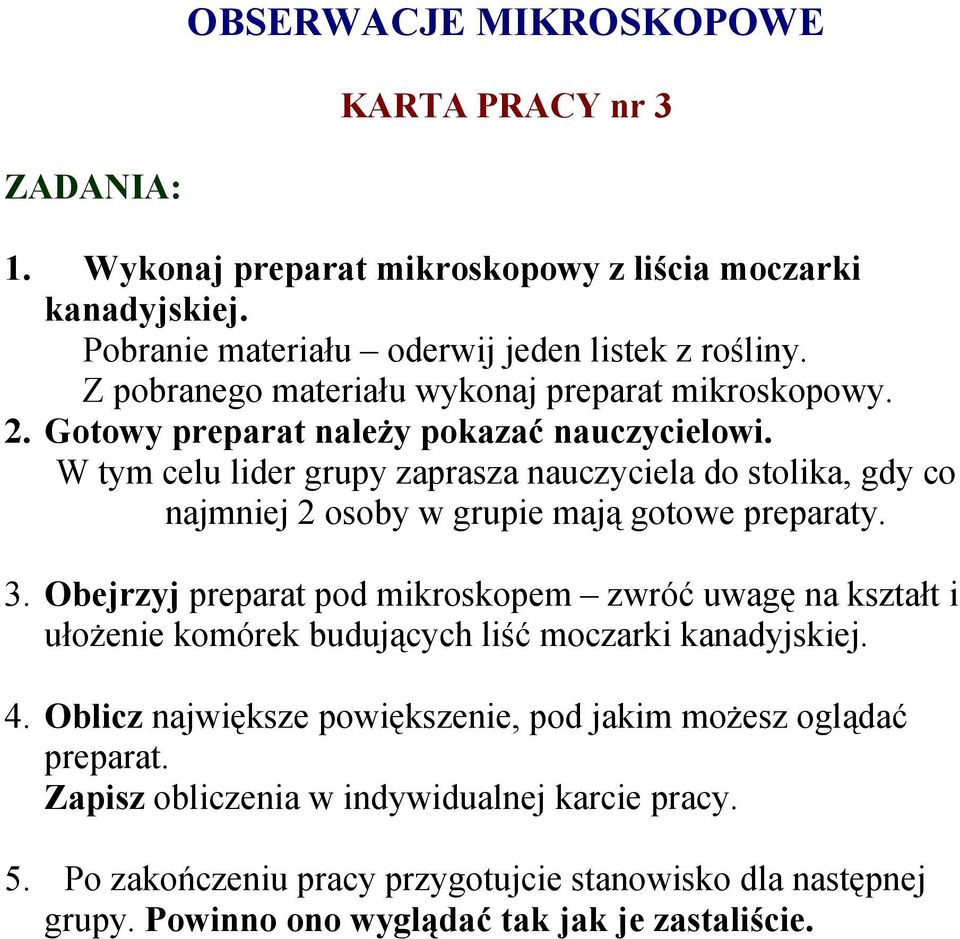 OBSERWACJE MIKROSKOPOWE

KARTA PRACY nr 3

ZADANIA:

1. Wykonaj preparat mikroskopowy z liścia moczarki kanadyjskiej.
Pobranie materiału – oderwij jeden listek z rośliny.
Z pobranego materiału wykonaj preparat mikroskopowy.
2. Gotowy preparat należy pokazać nauczycielowi.
W tym celu lider grupy zaprasza nauczyciela do stolika, gdy co najmniej 2 osoby w grupie mają gotowe preparaty.

3. Obejrzyj preparat pod mikroskopem – zwróć uwagę na kształt i ułożenie komórek budujących liść moczarki kanadyjskiej.

4. Oblicz największe powiększenie, pod jakim możesz oglądać preparat.
Zapisz obliczenia w indywidualnej karcie pracy.

5. Po zakończeniu pracy przygotujcie stanowisko dla następnej grupy. Powinno ono wyglądać tak jak je zastaliście.